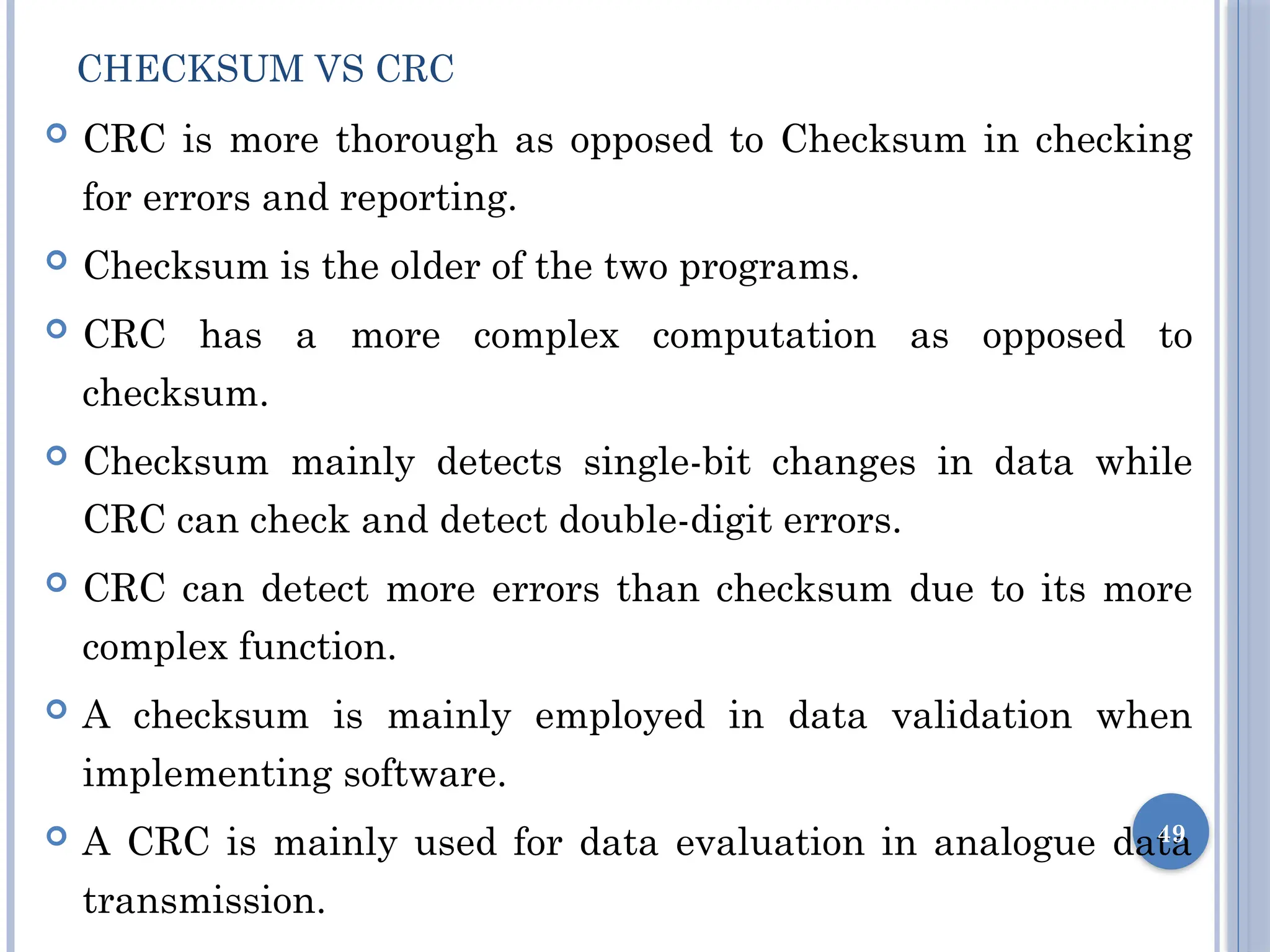 CHECKSUM VS CRC

• CRC is more thorough as opposed to Checksum in checking for errors and reporting.

• Checksum is the older of the two programs.

• CRC has a more complex computation as opposed to checksum.

• Checksum mainly detects single-bit changes in data while CRC can check and detect double-digit errors.

• CRC can detect more errors than checksum due to its more complex function.

• A checksum is mainly employed in data validation when implementing software.

• A CRC is mainly used for data evaluation in analogue data transmission.

49